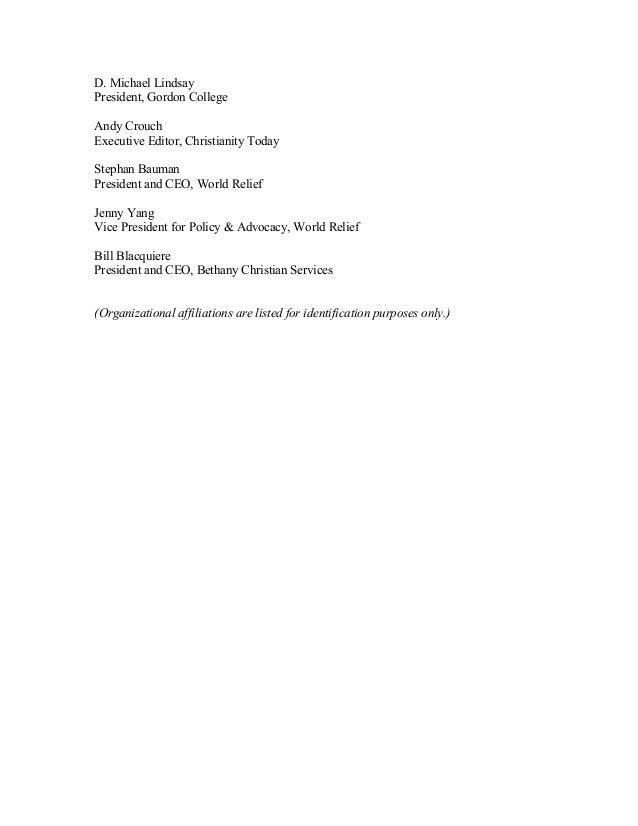 D. Michael Lindsay
President, Gordon College

Andy Crouch
Executive Editor, Christianity Today

Stephan Bauman
President and CEO, World Relief

Jenny Yang
Vice President for Policy & Advocacy, World Relief

Bill Blacquiere
President and CEO, Bethany Christian Services

(Organizational affiliations are listed for identification purposes only.)